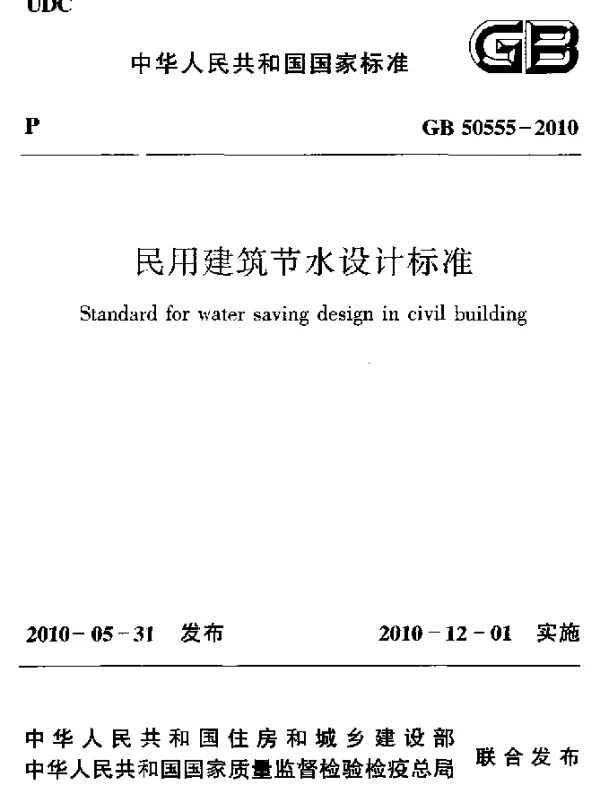 UDC

中华人民共和国国家标准

GB

P

GB 50555－2010

民用建筑节水设计标准

Standard for water saving design in civil building

2010－05－31 发布

2010－12－01 实施

中华人民共和国住房和城乡建设部
中华人民共和国国家质量监督检验检疫总局

联合发布